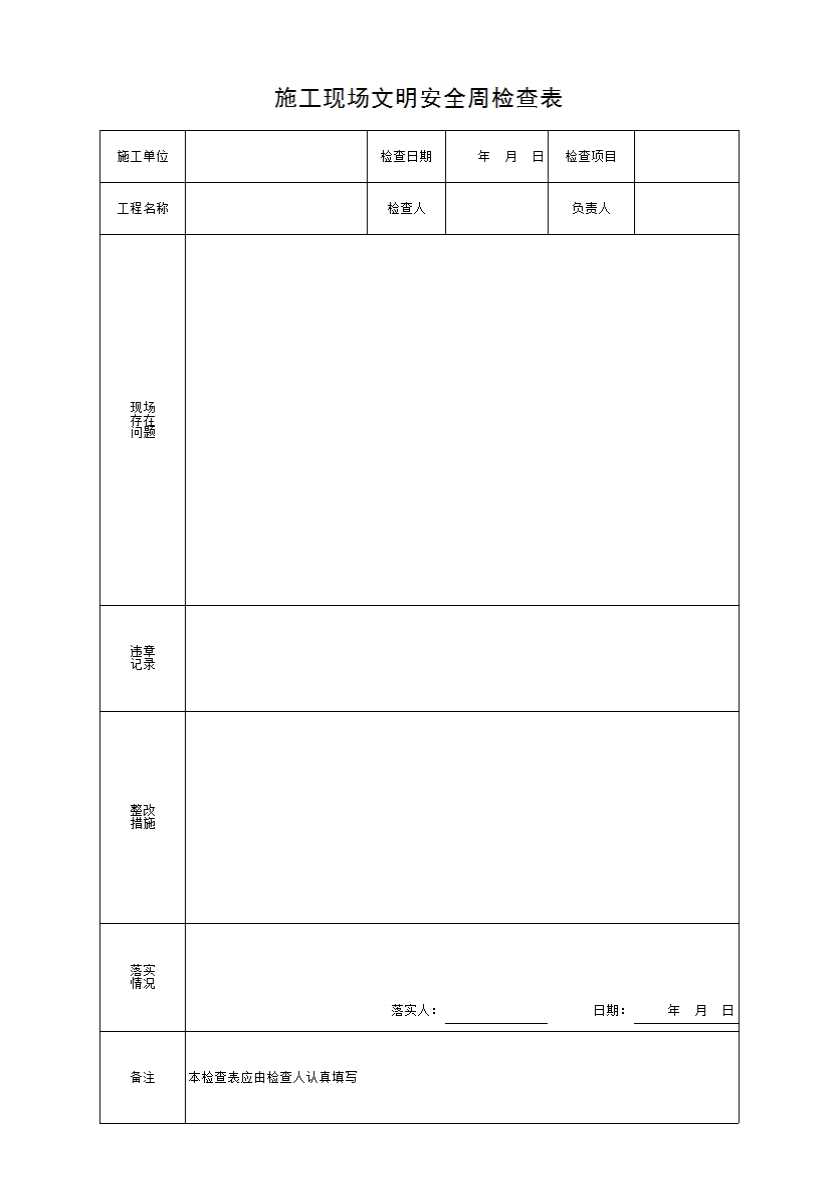 施工现场文明安全周检查表

| 施工单位 | | 检查日期 | 年　月　日 | 检查项目 | |
|---|---|---|---|---|---|
| 工程名称 | | 检查人 | | 负责人 | |
| 现场存在问题 | | | | | |
| 违章记录 | | | | | |
| 整改措施 | | | | | |
| 落实情况 | 落实人：　　　　日期：　年　月　日 | | | | |
| 备注 | 本检查表应由检查人认真填写 | | | | |